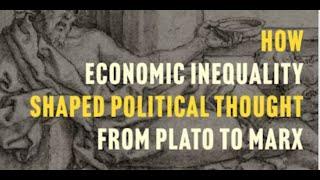 HOW
ECONOMIC INEQUALITY
SHAPED POLITICAL THOUGHT
FROM PLATO TO MARX